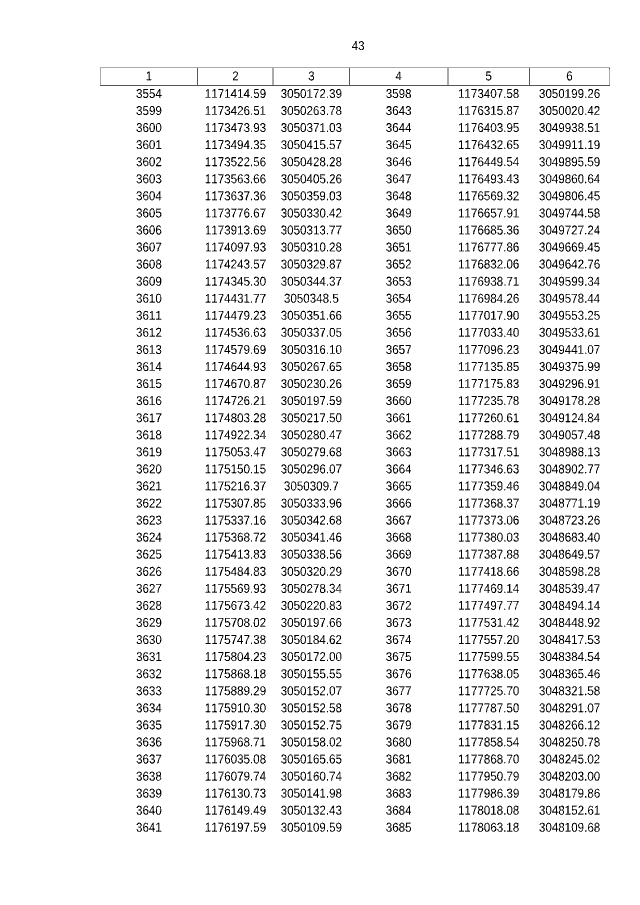 43

| 1 | 2 | 3 | 4 | 5 | 6 |
|---|---|---|---|---|---|
| 3554 | 1171414.59 | 3050172.39 | 3598 | 1173407.58 | 3050199.26 |
| 3599 | 1173426.51 | 3050263.78 | 3643 | 1176315.87 | 3050020.42 |
| 3600 | 1173473.93 | 3050371.03 | 3644 | 1176403.95 | 3049938.51 |
| 3601 | 1173494.35 | 3050415.57 | 3645 | 1176432.65 | 3049911.19 |
| 3602 | 1173522.56 | 3050428.28 | 3646 | 1176449.54 | 3049895.59 |
| 3603 | 1173563.66 | 3050405.26 | 3647 | 1176493.43 | 3049860.64 |
| 3604 | 1173637.36 | 3050359.03 | 3648 | 1176569.32 | 3049806.45 |
| 3605 | 1173776.67 | 3050330.42 | 3649 | 1176657.91 | 3049744.58 |
| 3606 | 1173913.69 | 3050313.77 | 3650 | 1176685.36 | 3049727.24 |
| 3607 | 1174097.93 | 3050310.28 | 3651 | 1176777.86 | 3049669.45 |
| 3608 | 1174243.57 | 3050329.87 | 3652 | 1176832.06 | 3049642.76 |
| 3609 | 1174345.30 | 3050344.37 | 3653 | 1176938.71 | 3049599.34 |
| 3610 | 1174431.77 | 3050348.5 | 3654 | 1176984.26 | 3049578.44 |
| 3611 | 1174479.23 | 3050351.66 | 3655 | 1177017.90 | 3049553.25 |
| 3612 | 1174536.63 | 3050337.05 | 3656 | 1177033.40 | 3049533.61 |
| 3613 | 1174579.69 | 3050316.10 | 3657 | 1177096.23 | 3049441.07 |
| 3614 | 1174644.93 | 3050267.65 | 3658 | 1177135.85 | 3049375.99 |
| 3615 | 1174670.87 | 3050230.26 | 3659 | 1177175.83 | 3049296.91 |
| 3616 | 1174726.21 | 3050197.59 | 3660 | 1177235.78 | 3049178.28 |
| 3617 | 1174803.28 | 3050217.50 | 3661 | 1177260.61 | 3049124.84 |
| 3618 | 1174922.34 | 3050280.47 | 3662 | 1177288.79 | 3049057.48 |
| 3619 | 1175053.47 | 3050279.68 | 3663 | 1177317.51 | 3048988.13 |
| 3620 | 1175150.15 | 3050296.07 | 3664 | 1177346.63 | 3048902.77 |
| 3621 | 1175216.37 | 3050309.7 | 3665 | 1177359.46 | 3048849.04 |
| 3622 | 1175307.85 | 3050333.96 | 3666 | 1177368.37 | 3048771.19 |
| 3623 | 1175337.16 | 3050342.68 | 3667 | 1177373.06 | 3048723.26 |
| 3624 | 1175368.72 | 3050341.46 | 3668 | 1177380.03 | 3048683.40 |
| 3625 | 1175413.83 | 3050338.56 | 3669 | 1177387.88 | 3048649.57 |
| 3626 | 1175484.83 | 3050320.29 | 3670 | 1177418.66 | 3048598.28 |
| 3627 | 1175569.93 | 3050278.34 | 3671 | 1177469.14 | 3048539.47 |
| 3628 | 1175673.42 | 3050220.83 | 3672 | 1177497.77 | 3048494.14 |
| 3629 | 1175708.02 | 3050197.66 | 3673 | 1177531.42 | 3048448.92 |
| 3630 | 1175747.38 | 3050184.62 | 3674 | 1177557.20 | 3048417.53 |
| 3631 | 1175804.23 | 3050172.00 | 3675 | 1177599.55 | 3048384.54 |
| 3632 | 1175868.18 | 3050155.55 | 3676 | 1177638.05 | 3048365.46 |
| 3633 | 1175889.29 | 3050152.07 | 3677 | 1177725.70 | 3048321.58 |
| 3634 | 1175910.30 | 3050152.58 | 3678 | 1177787.50 | 3048291.07 |
| 3635 | 1175917.30 | 3050152.75 | 3679 | 1177831.15 | 3048266.12 |
| 3636 | 1175968.71 | 3050158.02 | 3680 | 1177858.54 | 3048250.78 |
| 3637 | 1176035.08 | 3050165.65 | 3681 | 1177868.70 | 3048245.02 |
| 3638 | 1176079.74 | 3050160.74 | 3682 | 1177950.79 | 3048203.00 |
| 3639 | 1176130.73 | 3050141.98 | 3683 | 1177986.39 | 3048179.86 |
| 3640 | 1176149.49 | 3050132.43 | 3684 | 1178018.08 | 3048152.61 |
| 3641 | 1176197.59 | 3050109.59 | 3685 | 1178063.18 | 3048109.68 |